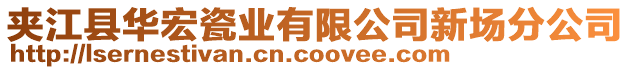 夹江县华宏瓷业有限公司新场分公司
http://lsernestivan.cn.coovee.com